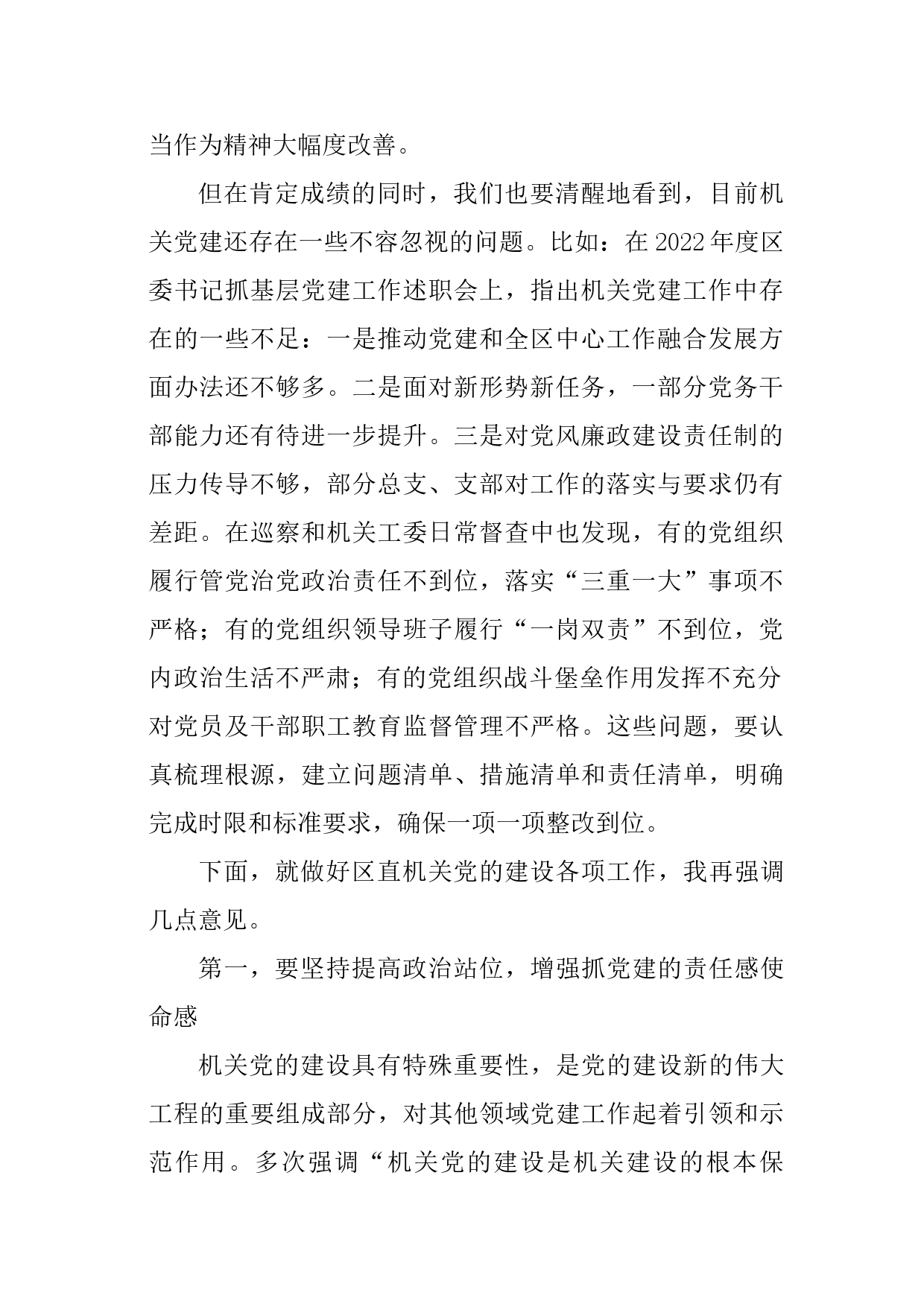 当作为精神大幅度改善。

但在肯定成绩的同时，我们也要清醒地看到，目前机关党建还存在一些不容忽视的问题。比如：在2022年度区委书记抓基层党建工作述职会上，指出机关党建工作中存在的一些不足：一是推动党建和全区中心工作融合发展方面办法还不够多。二是面对新形势新任务，一部分党务干部能力还有待进一步提升。三是对党风廉政建设责任制的压力传导不够，部分总支、支部对工作的落实与要求仍有差距。在巡察和机关工委日常督查中也发现，有的党组织履行管党治党政治责任不到位，落实“三重一大”事项不严格；有的党组织领导班子履行“一岗双责”不到位，党内政治生活不严肃；有的党组织战斗堡垒作用发挥不充分对党员及干部职工教育监督管理不严格。这些问题，要认真梳理根源，建立问题清单、措施清单和责任清单，明确完成时限和标准要求，确保一项一项整改到位。

下面，就做好区直机关党的建设各项工作，我再强调几点意见。

第一，要坚持提高政治站位，增强抓党建的责任感使命感

机关党的建设具有特殊重要性，是党的建设新的伟大工程的重要组成部分，对其他领域党建工作起着引领和示范作用。多次强调“机关党的建设是机关建设的根本保